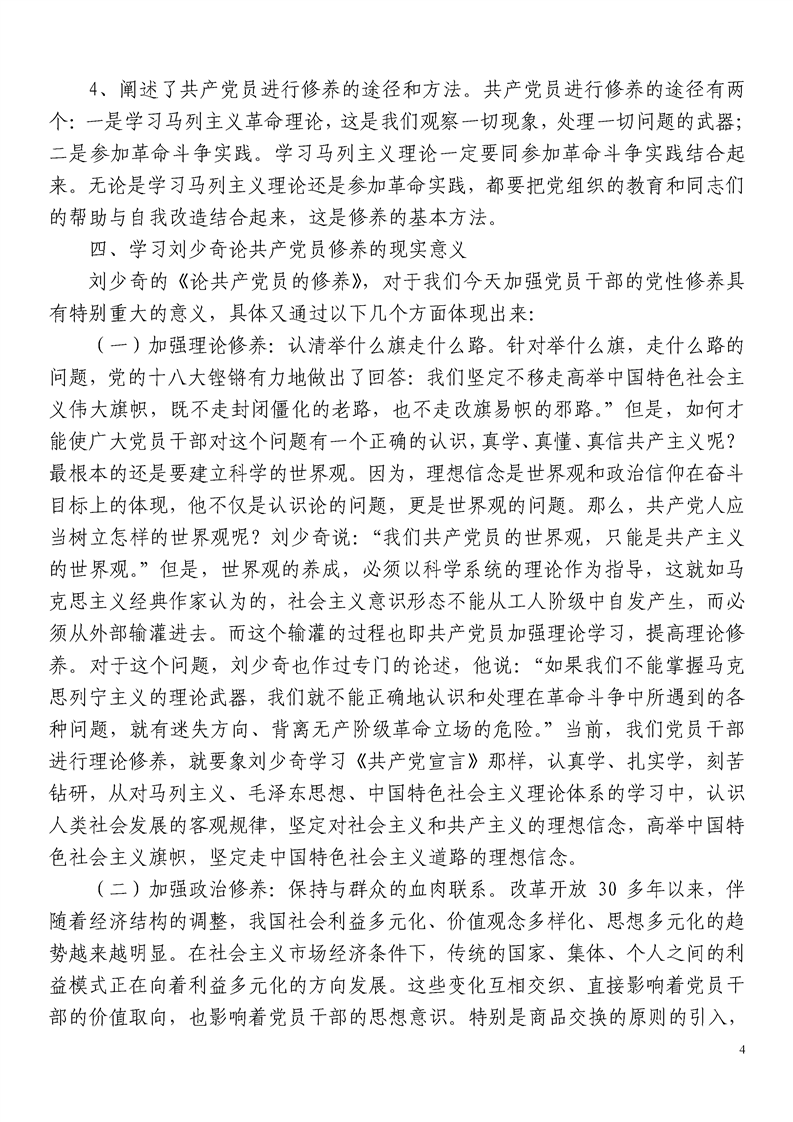 4、阐述了共产党员进行修养的途径和方法。共产党员进行修养的途径有两个：一是学习马列主义革命理论，这是我们观察一切现象，处理一切问题的武器；二是参加革命斗争实践。学习马列主义理论一定要同参加革命斗争实践结合起来。无论是学习马列主义理论还是参加革命实践，都要把党组织的教育和同志们的帮助与自我改造结合起来，这是修养的基本方法。

四、学习刘少奇论共产党员修养的现实意义

刘少奇的《论共产党员的修养》，对于我们今天加强党员干部的党性修养具有特别重大的意义，具体又通过以下几个方面体现出来：

（一）加强理论修养：认清举什么旗走什么路。针对举什么旗，走什么路的问题，党的十八大铿锵有力地做出了回答：我们坚定不移走高举中国特色社会主义伟大旗帜，既不走封闭僵化的老路，也不走改旗易帜的邪路。”但是，如何才能使广大党员干部对这个问题有一个正确的认识，真学、真懂、真信共产主义呢？最根本的还是要建立科学的世界观。因为，理想信念是世界观和政治信仰在奋斗目标上的体现，他不仅是认识论的问题，更是世界观的问题。那么，共产党人应当树立怎样的世界观呢？刘少奇说：“我们共产党员的世界观，只能是共产主义的世界观。”但是，世界观的养成，必须以科学系统的理论作为指导，这就如马克思主义经典作家认为的，社会主义意识形态不能从工人阶级中自发产生，而必须从外部输灌进去。而这个输灌的过程也即共产党员加强理论学习，提高理论修养。对于这个问题，刘少奇也作过专门的论述，他说：“如果我们不能掌握马克思列宁主义的理论武器，我们就不能正确地认识和处理在革命斗争中所遇到的各种问题，就有迷失方向、背离无产阶级革命立场的危险。”当前，我们党员干部进行理论修养，就要象刘少奇学习《共产党宣言》那样，认真学、扎实学，刻苦钻研，从对马列主义、毛泽东思想、中国特色社会主义理论体系的学习中，认识人类社会发展的客观规律，坚定对社会主义和共产主义的理想信念，高举中国特色社会主义旗帜，坚定走中国特色社会主义道路的理想信念。

（二）加强政治修养：保持与群众的血肉联系。改革开放 30 多年以来，伴随着经济结构的调整，我国社会利益多元化、价值观念多样化、思想多元化的趋势越来越明显。在社会主义市场经济条件下，传统的国家、集体、个人之间的利益模式正在向着利益多元化的方向发展。这些变化互相交织、直接影响着党员干部的价值取向，也影响着党员干部的思想意识。特别是商品交换的原则的引入，

4